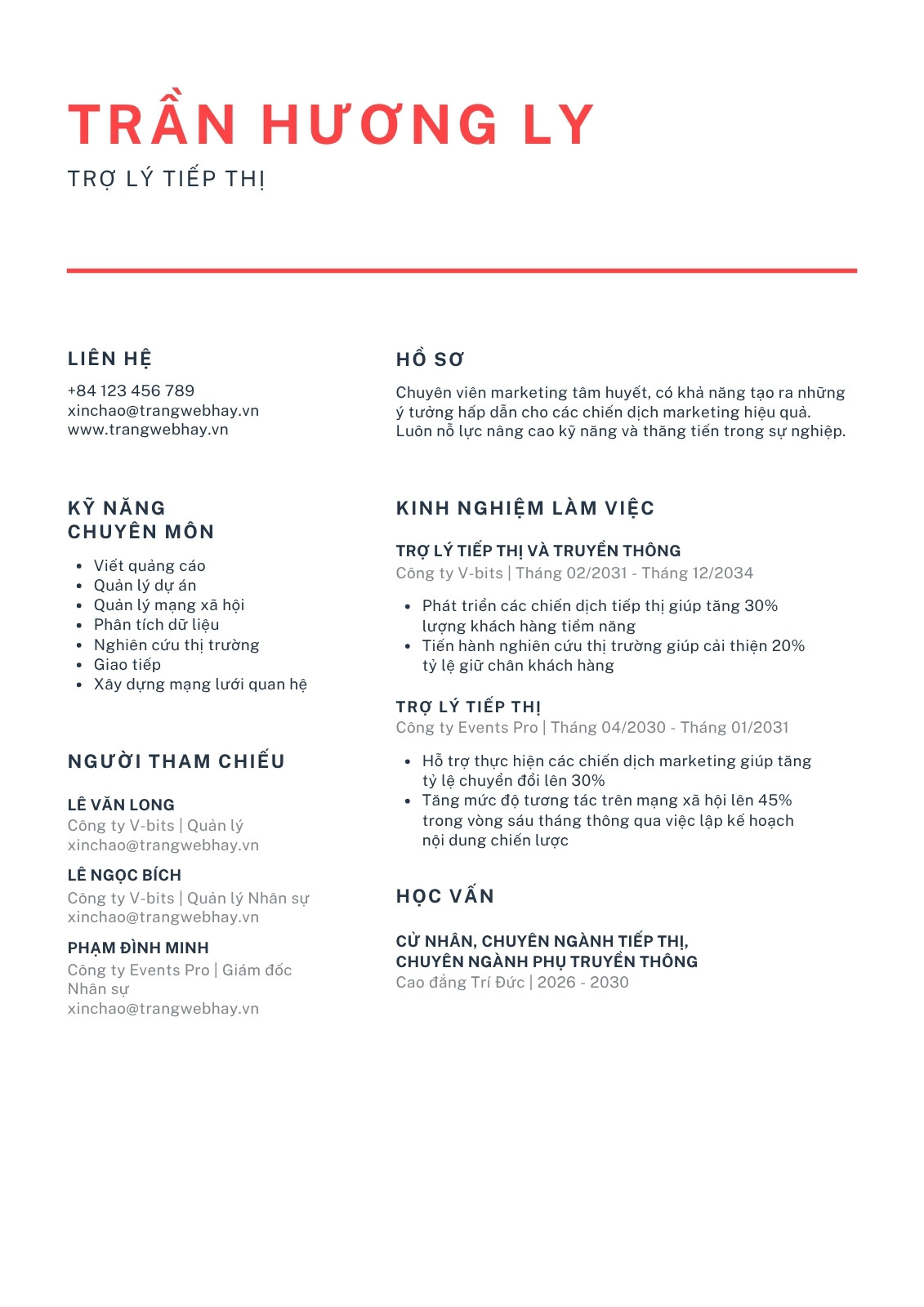 TRẦN HƯƠNG LY
TRỢ LÝ TIẾP THỊ

LIÊN HỆ

+84 123 456 789
xinchao@trangwebhay.vn
www.trangwebhay.vn

KỸ NĂNG CHUYÊN MÔN

- Viết quảng cáo
- Quản lý dự án
- Quản lý mạng xã hội
- Phân tích dữ liệu
- Nghiên cứu thị trường
- Giao tiếp
- Xây dựng mạng lưới quan hệ

NGƯỜI THAM CHIẾU

LÊ VĂN LONG
Công ty V-bits | Quản lý
xinchao@trangwebhay.vn

LÊ NGỌC BÍCH
Công ty V-bits | Quản lý Nhân sự
xinchao@trangwebhay.vn

PHẠM ĐÌNH MINH
Công ty Events Pro | Giám đốc Nhân sự
xinchao@trangwebhay.vn

HỒ SƠ

Chuyên viên marketing tâm huyết, có khả năng tạo ra những ý tưởng hấp dẫn cho các chiến dịch marketing hiệu quả. Luôn nỗ lực nâng cao kỹ năng và thăng tiến trong sự nghiệp.

KINH NGHIỆM LÀM VIỆC

TRỢ LÝ TIẾP THỊ VÀ TRUYỀN THÔNG
Công ty V-bits | Tháng 02/2031 - Tháng 12/2034

- Phát triển các chiến dịch tiếp thị giúp tăng 30% lượng khách hàng tiềm năng
- Tiến hành nghiên cứu thị trường giúp cải thiện 20% tỷ lệ giữ chân khách hàng

TRỢ LÝ TIẾP THỊ
Công ty Events Pro | Tháng 04/2030 - Tháng 01/2031

- Hỗ trợ thực hiện các chiến dịch marketing giúp tăng tỷ lệ chuyển đổi lên 30%
- Tăng mức độ tương tác trên mạng xã hội lên 45% trong vòng sáu tháng thông qua việc lập kế hoạch nội dung chiến lược

HỌC VẤN

CỬ NHÂN, CHUYÊN NGÀNH TIẾP THỊ, CHUYÊN NGÀNH PHỤ TRUYỀN THÔNG
Cao đẳng Trí Đức | 2026 - 2030